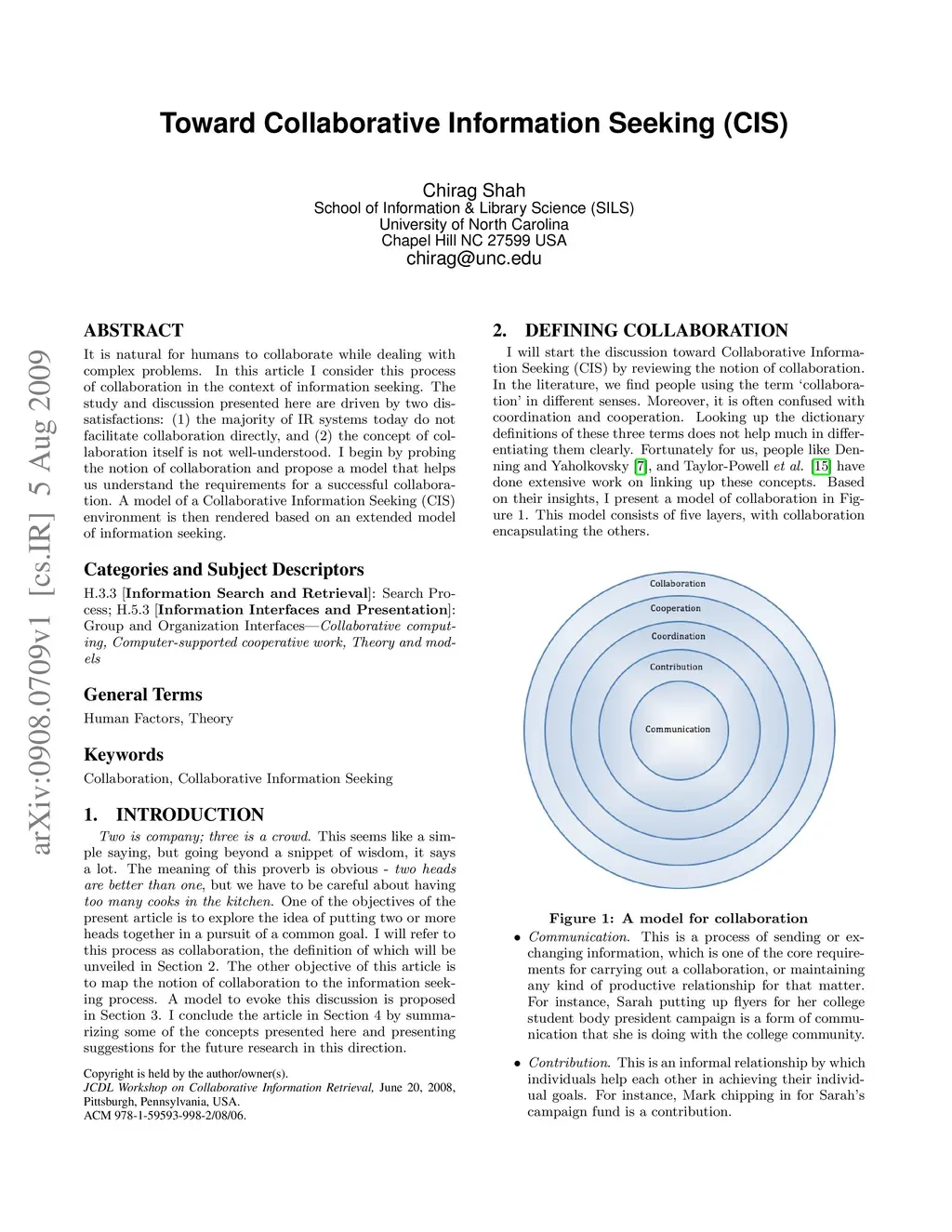 Toward Collaborative Information Seeking (CIS)

Chirag Shah
School of Information & Library Science (SILS)
University of North Carolina
Chapel Hill NC 27599 USA
chirag@unc.edu

arXiv:0908.0709v1 [cs.IR] 5 Aug 2009

ABSTRACT

It is natural for humans to collaborate while dealing with complex problems. In this article I consider this process of collaboration in the context of information seeking. The study and discussion presented here are driven by two dissatisfactions: (1) the majority of IR systems today do not facilitate collaboration directly, and (2) the concept of collaboration itself is not well-understood. I begin by probing the notion of collaboration and propose a model that helps us understand the requirements for a successful collaboration. A model of a Collaborative Information Seeking (CIS) environment is then rendered based on an extended model of information seeking.

Categories and Subject Descriptors

H.3.3 [Information Search and Retrieval]: Search Process; H.5.3 [Information Interfaces and Presentation]: Group and Organization Interfaces—Collaborative computing, Computer-supported cooperative work, Theory and models

General Terms

Human Factors, Theory

Keywords

Collaboration, Collaborative Information Seeking

1. INTRODUCTION

Two is company; three is a crowd. This seems like a simple saying, but going beyond a snippet of wisdom, it says a lot. The meaning of this proverb is obvious - two heads are better than one, but we have to be careful about having too many cooks in the kitchen. One of the objectives of the present article is to explore the idea of putting two or more heads together in a pursuit of a common goal. I will refer to this process as collaboration, the definition of which will be unveiled in Section 2. The other objective of this article is to map the notion of collaboration to the information seeking process. A model to evoke this discussion is proposed in Section 3. I conclude the article in Section 4 by summarizing some of the concepts presented here and presenting suggestions for the future research in this direction.

Copyright is held by the author/owner(s).
JCDL Workshop on Collaborative Information Retrieval, June 20, 2008, Pittsburgh, Pennsylvania, USA.
ACM 978-1-59593-998-2/08/06.

2. DEFINING COLLABORATION

I will start the discussion toward Collaborative Information Seeking (CIS) by reviewing the notion of collaboration. In the literature, we find people using the term 'collaboration' in different senses. Moreover, it is often confused with coordination and cooperation. Looking up the dictionary definitions of these three terms does not help much in differentiating them clearly. Fortunately for us, people like Denning and Yaholkovsky [7], and Taylor-Powell et al. [15] have done extensive work on linking up these concepts. Based on their insights, I present a model of collaboration in Figure 1. This model consists of five layers, with collaboration encapsulating the others.

Collaboration
Cooperation
Coordination
Contribution
Communication

Figure 1: A model for collaboration

• Communication. This is a process of sending or exchanging information, which is one of the core requirements for carrying out a collaboration, or maintaining any kind of productive relationship for that matter. For instance, Sarah putting up flyers for her college student body president campaign is a form of communication that she is doing with the college community.

• Contribution. This is an informal relationship by which individuals help each other in achieving their individual goals. For instance, Mark chipping in for Sarah's campaign fund is a contribution.